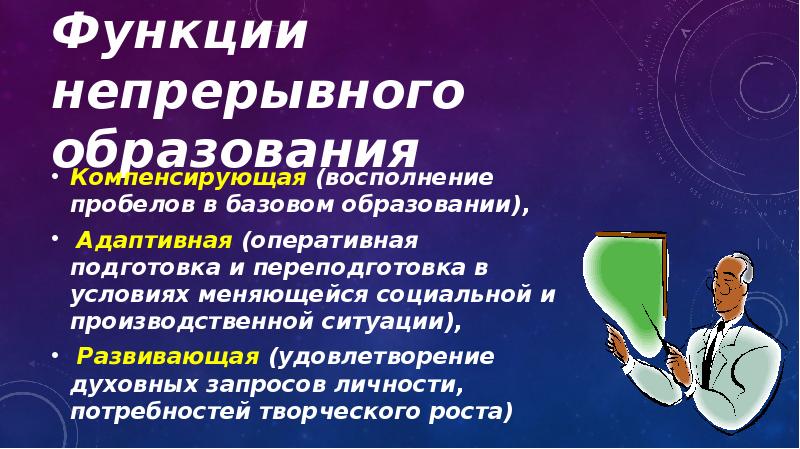 Функции непрерывного образования

• Компенсирующая (восполнение пробелов в базовом образовании),

• Адаптивная (оперативная подготовка и переподготовка в условиях меняющейся социальной и производственной ситуации),

• Развивающая (удовлетворение духовных запросов личности, потребностей творческого роста)